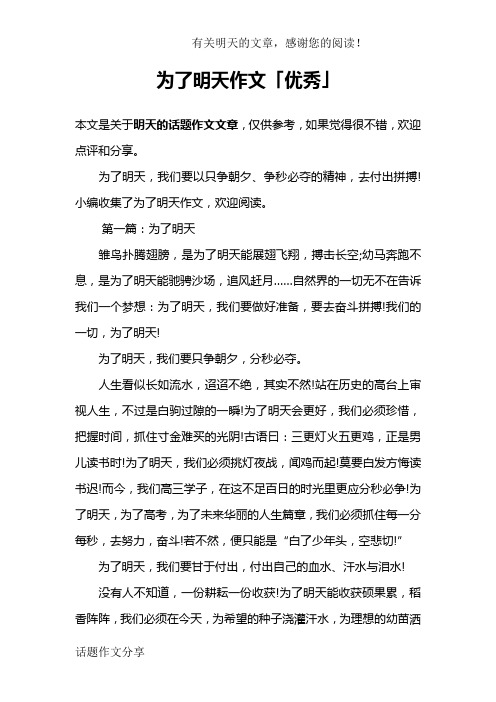 有关明天的文章，感谢您的阅读！

为了明天作文「优秀」

本文是关于明天的话题作文文章，仅供参考，如果觉得很不错，欢迎点评和分享。

为了明天，我们要以只争朝夕、争秒必夺的精神，去付出拼搏!小编收集了为了明天作文，欢迎阅读。

第一篇：为了明天

雏鸟扑腾翅膀，是为了明天能展翅飞翔，搏击长空;幼马奔跑不息，是为了明天能驰骋沙场，追风赶月……自然界的一切无不在告诉我们一个梦想：为了明天，我们要做好准备，要去奋斗拼搏!我们的一切，为了明天!

为了明天，我们要只争朝夕，分秒必夺。

人生看似长如流水，迢迢不绝，其实不然!站在历史的高台上审视人生，不过是白驹过隙的一瞬!为了明天会更好，我们必须珍惜，把握时间，抓住寸金难买的光阴!古语曰：三更灯火五更鸡，正是男儿读书时!为了明天，我们必须挑灯夜战，闻鸡而起!莫要白发方悔读书迟!而今，我们高三学子，在这不足百日的时光里更应分秒必争!为了明天，为了高考，为了未来华丽的人生篇章，我们必须抓住每一分每秒，去努力，奋斗!若不然，便只能是“白了少年头，空悲切!”

为了明天，我们要甘于付出，付出自己的血水、汗水与泪水!

没有人不知道，一份耕耘一份收获!为了明天能收获硕果累，稻香阵阵，我们必须在今天，为希望的种子浇灌汗水，为理想的幼苗洒

话题作文分享